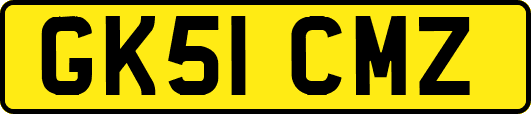 GK51 CMZ